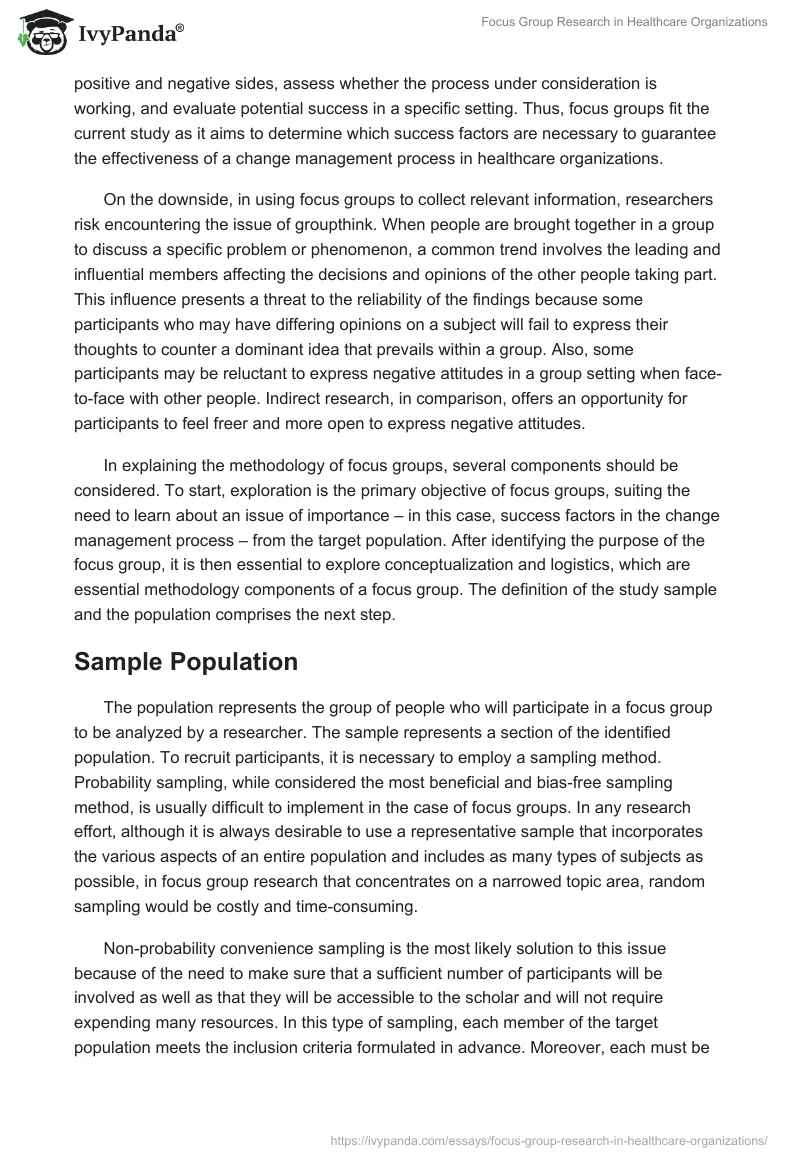 IvyPanda®

Focus Group Research in Healthcare Organizations

positive and negative sides, assess whether the process under consideration is working, and evaluate potential success in a specific setting. Thus, focus groups fit the current study as it aims to determine which success factors are necessary to guarantee the effectiveness of a change management process in healthcare organizations.

On the downside, in using focus groups to collect relevant information, researchers risk encountering the issue of groupthink. When people are brought together in a group to discuss a specific problem or phenomenon, a common trend involves the leading and influential members affecting the decisions and opinions of the other people taking part. This influence presents a threat to the reliability of the findings because some participants who may have differing opinions on a subject will fail to express their thoughts to counter a dominant idea that prevails within a group. Also, some participants may be reluctant to express negative attitudes in a group setting when face-to-face with other people. Indirect research, in comparison, offers an opportunity for participants to feel freer and more open to express negative attitudes.

In explaining the methodology of focus groups, several components should be considered. To start, exploration is the primary objective of focus groups, suiting the need to learn about an issue of importance – in this case, success factors in the change management process – from the target population. After identifying the purpose of the focus group, it is then essential to explore conceptualization and logistics, which are essential methodology components of a focus group. The definition of the study sample and the population comprises the next step.

Sample Population

The population represents the group of people who will participate in a focus group to be analyzed by a researcher. The sample represents a section of the identified population. To recruit participants, it is necessary to employ a sampling method. Probability sampling, while considered the most beneficial and bias-free sampling method, is usually difficult to implement in the case of focus groups. In any research effort, although it is always desirable to use a representative sample that incorporates the various aspects of an entire population and includes as many types of subjects as possible, in focus group research that concentrates on a narrowed topic area, random sampling would be costly and time-consuming.

Non-probability convenience sampling is the most likely solution to this issue because of the need to make sure that a sufficient number of participants will be involved as well as that they will be accessible to the scholar and will not require expending many resources. In this type of sampling, each member of the target population meets the inclusion criteria formulated in advance. Moreover, each must be

https://ivypanda.com/essays/focus-group-research-in-healthcare-organizations/